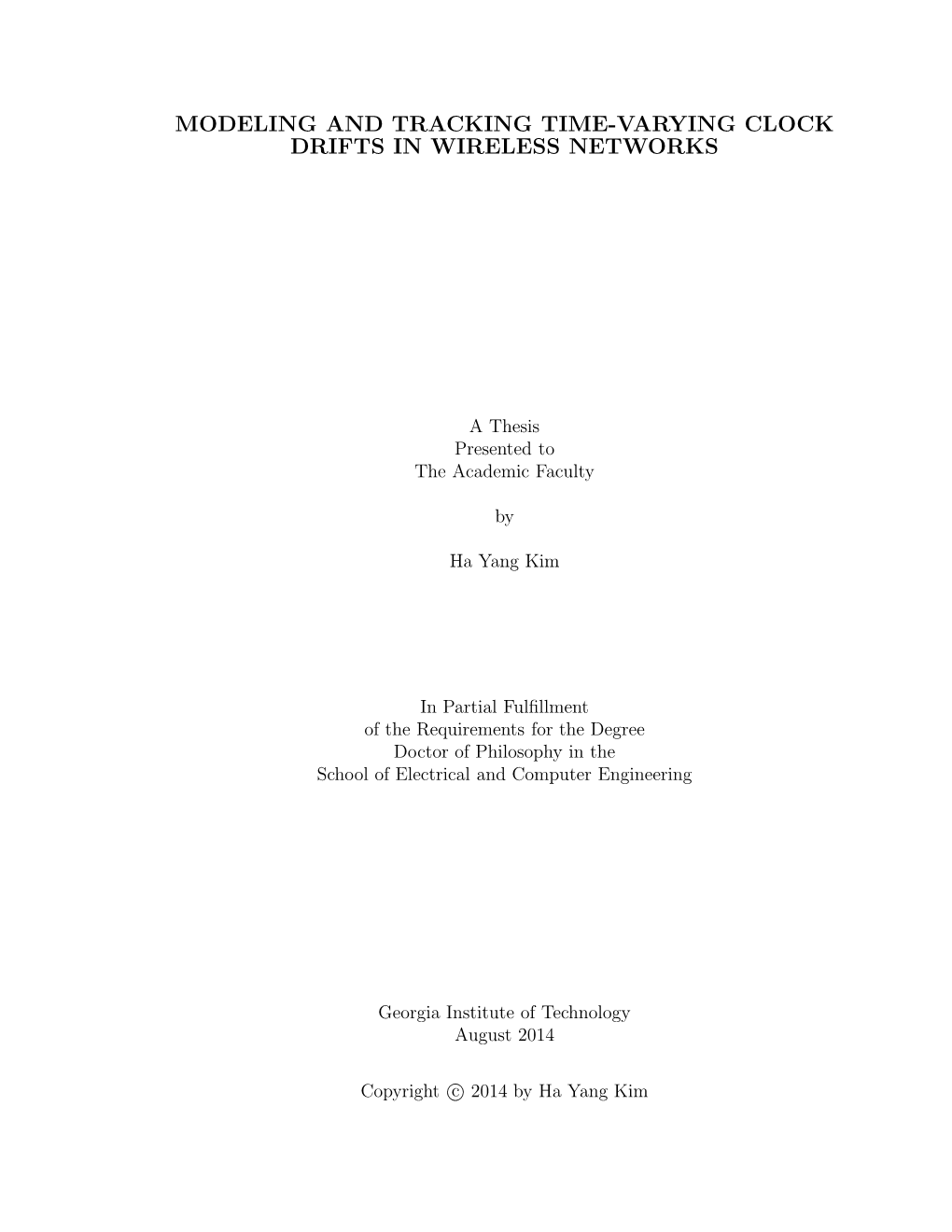 MODELING AND TRACKING TIME-VARYING CLOCK DRIFTS IN WIRELESS NETWORKS

A Thesis
Presented to
The Academic Faculty

by

Ha Yang Kim

In Partial Fulfillment
of the Requirements for the Degree
Doctor of Philosophy in the
School of Electrical and Computer Engineering

Georgia Institute of Technology
August 2014

Copyright © 2014 by Ha Yang Kim